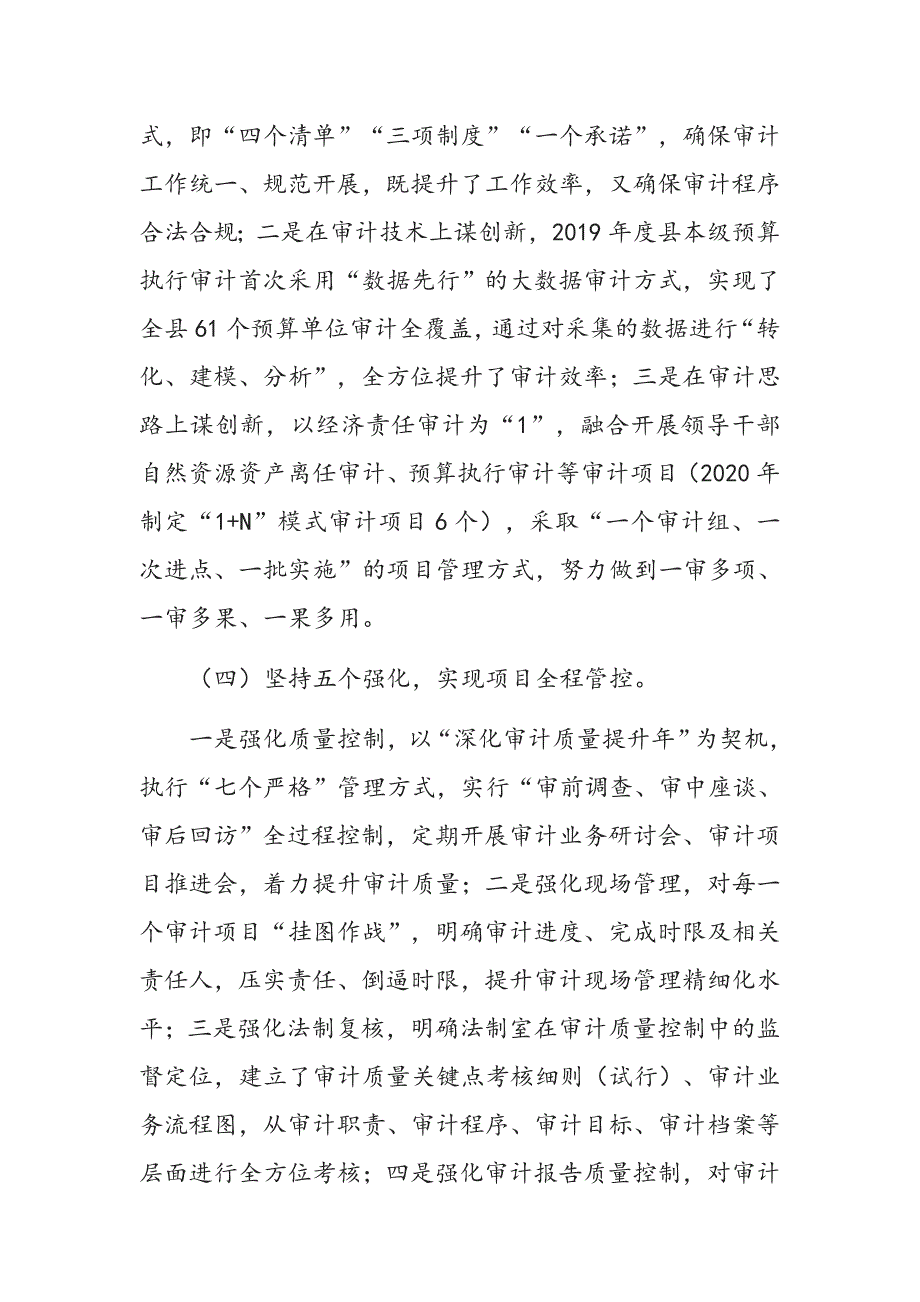 式，即“四个清单”“三项制度”“一个承诺”，确保审计工作统一、规范开展，既提升了工作效率，又确保审计程序合法合规；二是在审计技术上谋创新，2019 年度县本级预算执行审计首次采用“数据先行”的大数据审计方式，实现了全县 61 个预算单位审计全覆盖，通过对采集的数据进行“转化、建模、分析”，全方位提升了审计效率；三是在审计思路上谋创新，以经济责任审计为“1”，融合开展领导干部自然资源资产离任审计、预算执行审计等审计项目（2020 年制定“1+N”模式审计项目 6 个），采取“一个审计组、一次进点、一批实施”的项目管理方式，努力做到一审多项、一审多果、一果多用。

（四）坚持五个强化，实现项目全程管控。

一是强化质量控制，以“深化审计质量提升年”为契机，执行“七个严格”管理方式，实行“审前调查、审中座谈、审后回访”全过程控制，定期开展审计业务研讨会、审计项目推进会，着力提升审计质量；二是强化现场管理，对每一个审计项目“挂图作战”，明确审计进度、完成时限及相关责任人，压实责任、倒逼时限，提升审计现场管理精细化水平；三是强化法制复核，明确法制室在审计质量控制中的监督定位，建立了审计质量关键点考核细则（试行）、审计业务流程图，从审计职责、审计程序、审计目标、审计档案等层面进行全方位考核；四是强化审计报告质量控制，对审计